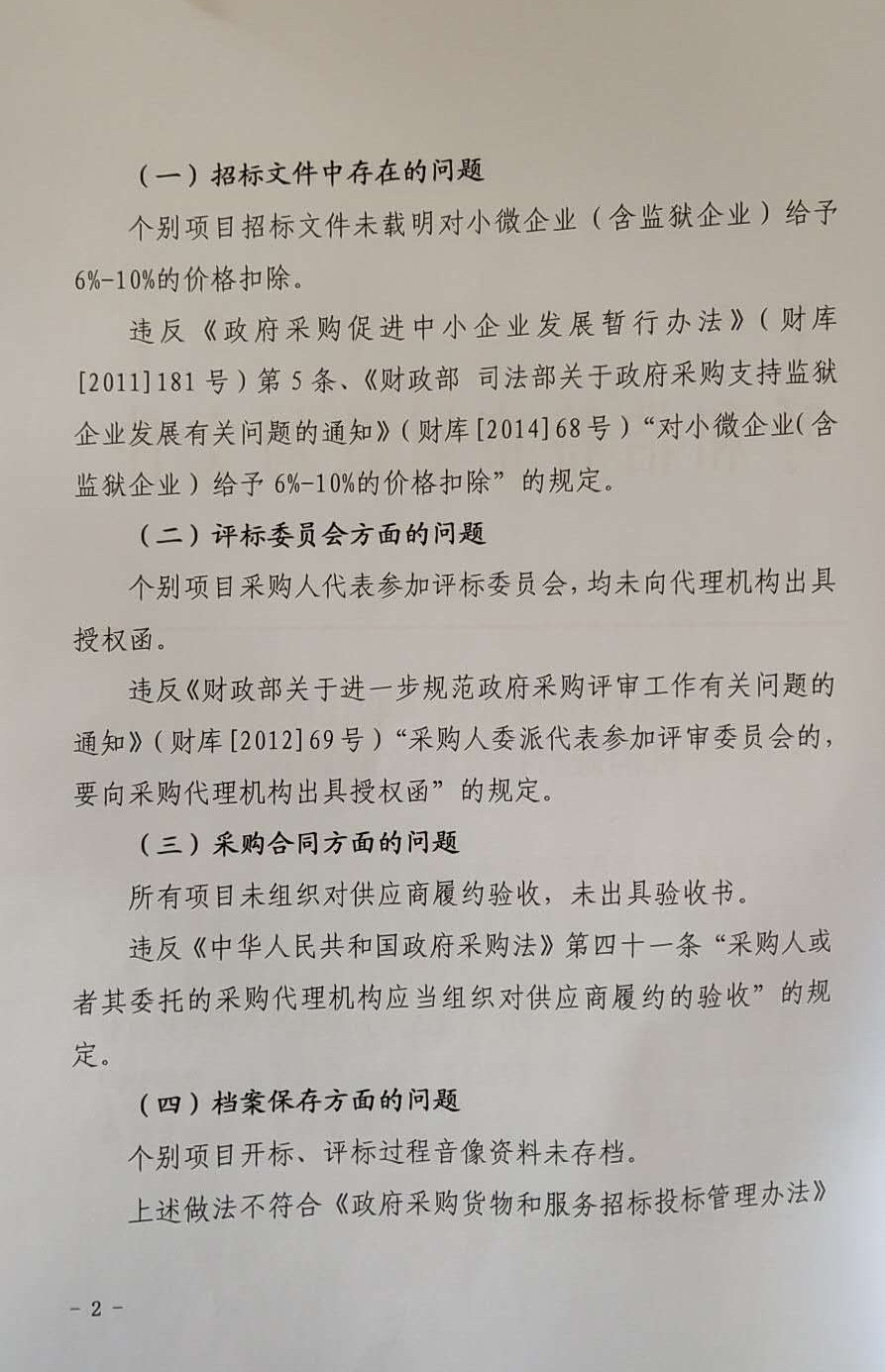 （一）招标文件中存在的问题

个别项目招标文件未载明对小微企业（含监狱企业）给予6%-10%的价格扣除。

违反《政府采购促进中小企业发展暂行办法》（财库[2011]181号）第5条、《财政部 司法部关于政府采购支持监狱企业发展有关问题的通知》（财库[2014]68号）“对小微企业（含监狱企业）给予6%-10%的价格扣除”的规定。

（二）评标委员会方面的问题

个别项目采购人代表参加评标委员会，均未向代理机构出具授权函。

违反《财政部关于进一步规范政府采购评审工作有关问题的通知》（财库[2012]69号）“采购人委派代表参加评审委员会的，要向采购代理机构出具授权函”的规定。

（三）采购合同方面的问题

所有项目未组织对供应商履约验收，未出具验收书。

违反《中华人民共和国政府采购法》第四十一条“采购人或者其委托的采购代理机构应当组织对供应商履约的验收”的规定。

（四）档案保存方面的问题

个别项目开标、评标过程音像资料未存档。

上述做法不符合《政府采购货物和服务招标投标管理办法》

- 2 -